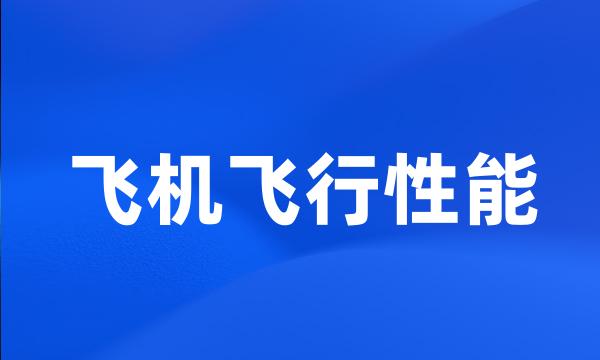 飞机飞行性能